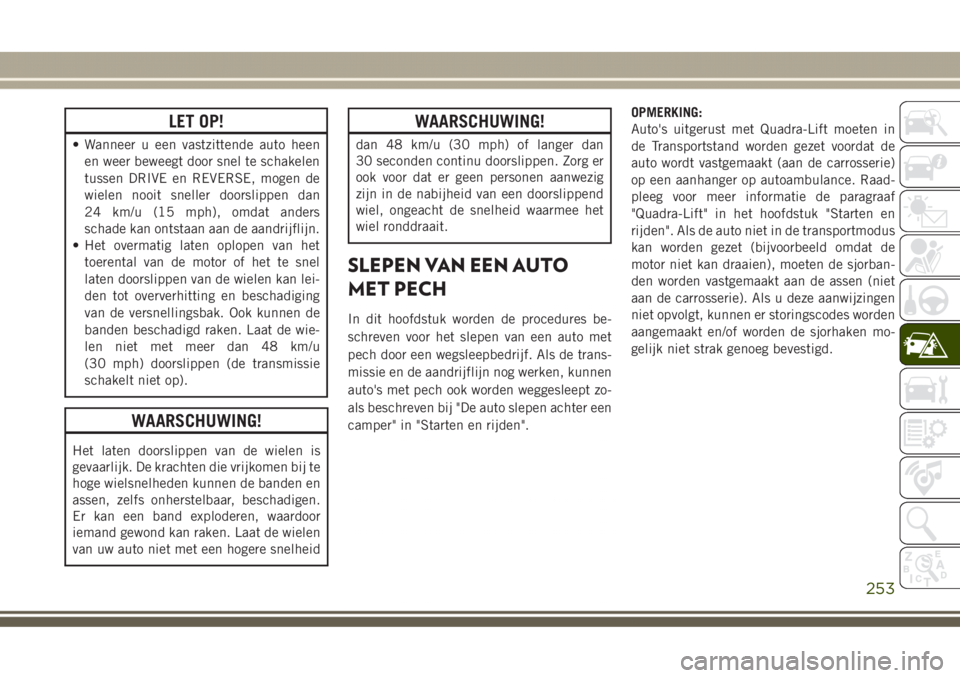 LET OP!

• Wanneer u een vastzittende auto heen en weer beweegt door snel te schakelen tussen DRIVE en REVERSE, mogen de wielen nooit sneller doorslippen dan 24 km/u (15 mph), omdat anders schade kan ontstaan aan de aandrijflijn.
• Het overmatig laten oplopen van het toerental van de motor of het te snel laten doorslippen van de wielen kan leiden tot oververhitting en beschadiging van de versnellingsbak. Ook kunnen de banden beschadigd raken. Laat de wielen niet met meer dan 48 km/u (30 mph) doorslippen (de transmissie schakelt niet op).

WAARSCHUWING!

Het laten doorslippen van de wielen is gevaarlijk. De krachten die vrijkomen bij te hoge wielsnelheden kunnen de banden en assen, zelfs onherstelbaar, beschadigen. Er kan een band exploderen, waardoor iemand gewond kan raken. Laat de wielen van uw auto niet met een hogere snelheid

WAARSCHUWING!

dan 48 km/u (30 mph) of langer dan 30 seconden continu doorslippen. Zorg er ook voor dat er geen personen aanwezig zijn in de nabijheid van een doorslippend wiel, ongeacht de snelheid waarmee het wiel ronddraait.

SLEPEN VAN EEN AUTO MET PECH

In dit hoofdstuk worden de procedures beschreven voor het slepen van een auto met pech door een wegsleepbedrijf. Als de transmissie en de aandrijflijn nog werken, kunnen auto's met pech ook worden weggesleept zoals beschreven bij "De auto slepen achter een camper" in "Starten en rijden".

OPMERKING:
Auto's uitgerust met Quadra-Lift moeten in de Transportstand worden gezet voordat de auto wordt vastgemaakt (aan de carrosserie) op een aanhanger op autoambulance. Raadpleeg voor meer informatie de paragraaf "Quadra-Lift" in het hoofdstuk "Starten en rijden". Als de auto niet in de transportmodus kan worden gezet (bijvoorbeeld omdat de motor niet kan draaien), moeten de sjorbanden worden vastgemaakt aan de assen (niet aan de carrosserie). Als u deze aanwijzingen niet opvolgt, kunnen er storingscodes worden aangemaakt en/of worden de sjorhaken mogelijk niet strak genoeg bevestigd.

253

carmanualsonline.info